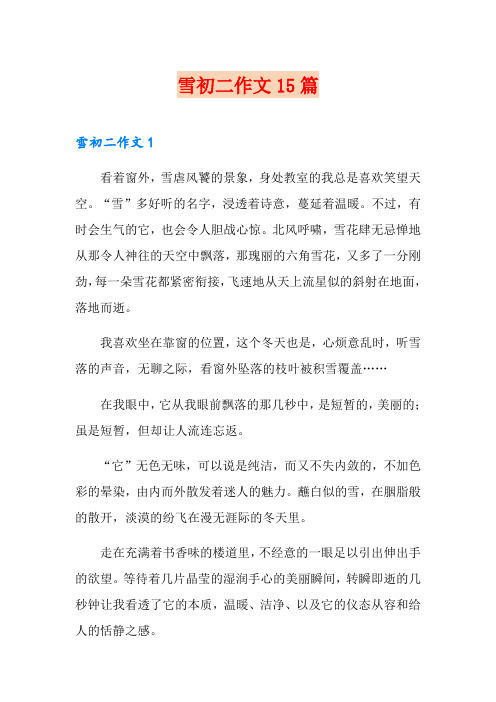 雪初二作文15篇

雪初二作文1

看着窗外，雪虐风饕的景象，身处教室的我总是喜欢笑望天空。“雪”多好听的名字，浸透着诗意，蔓延着温暖。不过，有时会生气的它，也会令人胆战心惊。北风呼啸，雪花肆无忌惮地从那令人神往的天空中飘落，那瑰丽的六角雪花，又多了一分刚劲，每一朵雪花都紧密衔接，飞速地从天上流星似的斜射在地面，落地而逝。

我喜欢坐在靠窗的位置，这个冬天也是，心烦意乱时，听雪落的声音，无聊之际，看窗外坠落的枝叶被积雪覆盖……

在我眼中，它从我眼前飘落的那几秒中，是短暂的，美丽的；虽是短暂，但却让人流连忘返。

“它”无色无味，可以说是纯洁，而又不失内敛的，不加色彩的晕染，由内而外散发着迷人的魅力。蘸白似的雪，在胭脂般的散开，淡漠的纷飞在漫无涯际的冬天里。

走在充满着书香味的楼道里，不经意的一眼足以引出伸出手的欲望。等待着几片晶莹的湿润手心的美丽瞬间，转瞬即逝的几秒钟让我看透了它的本质，温暖、洁净、以及它的仪态从容和给人的恬静之感。